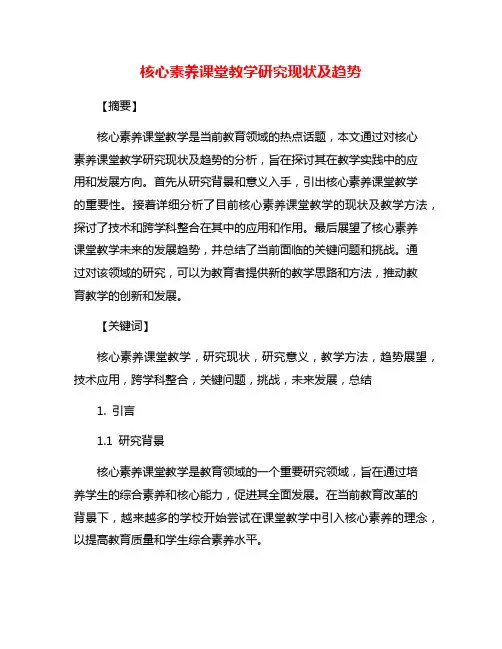 核心素养课堂教学研究现状及趋势

【摘要】

核心素养课堂教学是当前教育领域的热点话题，本文通过对核心素养课堂教学研究现状及趋势的分析，旨在探讨其在教学实践中的应用和发展方向。首先从研究背景和意义入手，引出核心素养课堂教学的重要性。接着详细分析了目前核心素养课堂教学的现状及教学方法，探讨了技术和跨学科整合在其中的应用和作用。最后展望了核心素养课堂教学未来的发展趋势，并总结了当前面临的关键问题和挑战。通过对该领域的研究，可以为教育者提供新的教学思路和方法，推动教育教学的创新和发展。

【关键词】

核心素养课堂教学，研究现状，研究意义，教学方法，趋势展望，技术应用，跨学科整合，关键问题，挑战，未来发展，总结

1. 引言

1.1 研究背景

核心素养课堂教学是教育领域的一个重要研究领域，旨在通过培养学生的综合素养和核心能力，促进其全面发展。在当前教育改革的背景下，越来越多的学校开始尝试在课堂教学中引入核心素养的理念，以提高教育质量和学生综合素养水平。